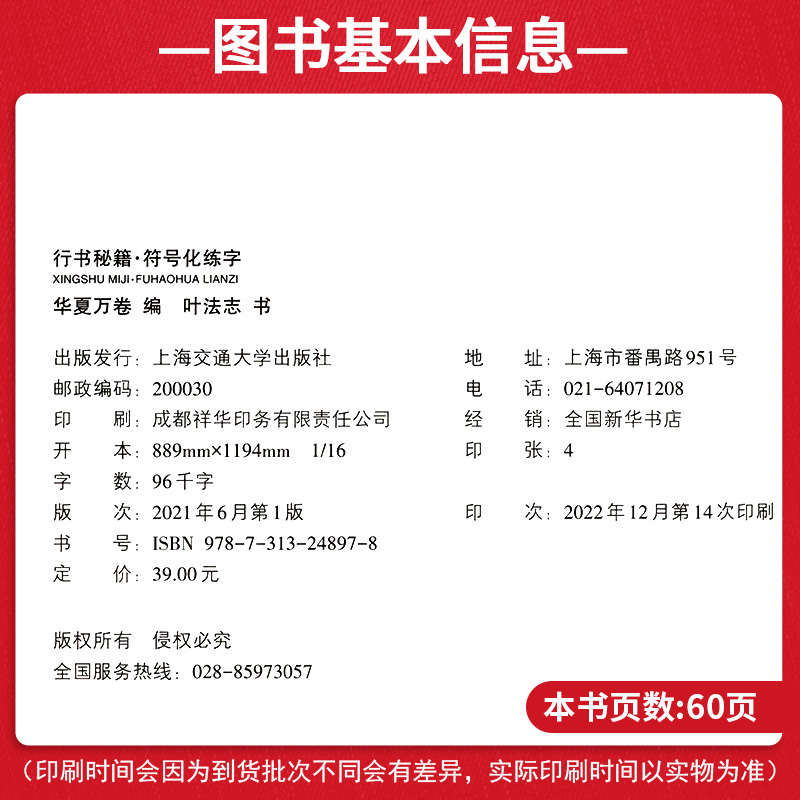 —图书基本信息—

行书秘籍·符号化练字
XINGSHU MIJI·FUHAOHUA LIANZI
华夏万卷 编 叶法志 书

出版发行：上海交通大学出版社
邮政编码：200030
印　　刷：成都祥华印务有限责任公司
开　　本：889mm×1194mm　1/16
字　　数：96千字
版　　次：2021年6月第1版
书　　号：ISBN 978-7-313-24897-8
定　　价：39.00元

地　　址：上海市番禺路951号
电　　话：021-64071208
经　　销：全国新华书店
印　　张：4
印　　次：2022年12月第14次印刷

版权所有　侵权必究
全国服务热线：028-85973057

本书页数:60页

(印刷时间会因为到货批次不同会有差异，实际印刷时间以实物为准)